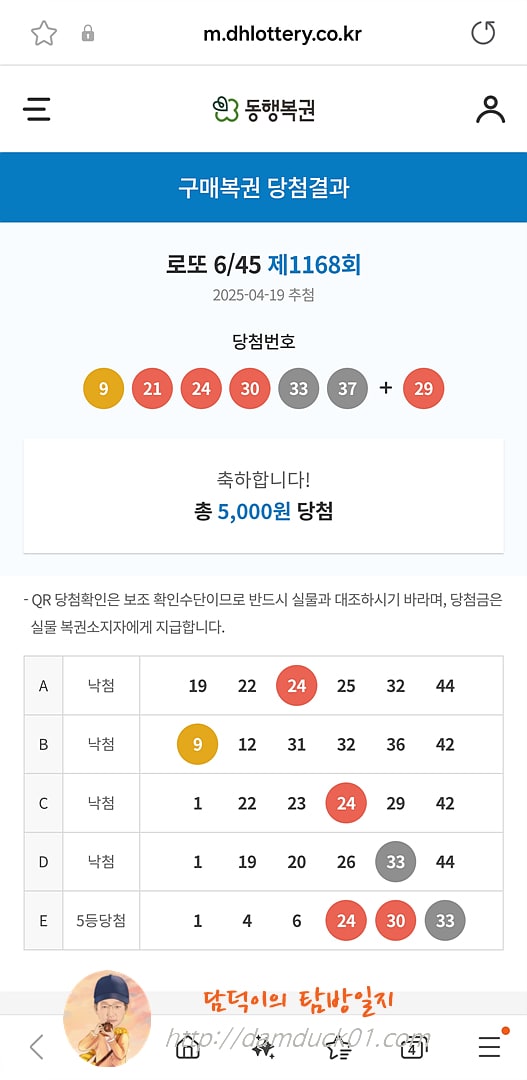 m.dhlottery.co.kr

동행복권

구매복권 당첨결과

로또 6/45 제1168회

2025-04-19 추첨

당첨번호

9 21 24 30 33 37 + 29

축하합니다!

총 5,000원 당첨

- QR 당첨확인은 보조 확인수단이므로 반드시 실물과 대조하시기 바라며, 당첨금은 실물 복권소지자에게 지급합니다.

| A | 낙첨 | 19 | 22 | 24 | 25 | 32 | 44 |
|---|---|---|---|---|---|---|---|
| B | 낙첨 | 9 | 12 | 31 | 32 | 36 | 42 |
| C | 낙첨 | 1 | 22 | 23 | 24 | 29 | 42 |
| D | 낙첨 | 1 | 19 | 20 | 26 | 33 | 44 |
| E | 5등당첨 | 1 | 4 | 6 | 24 | 30 | 33 |

담덕이의 탐방일지

http://damduck01.com

4